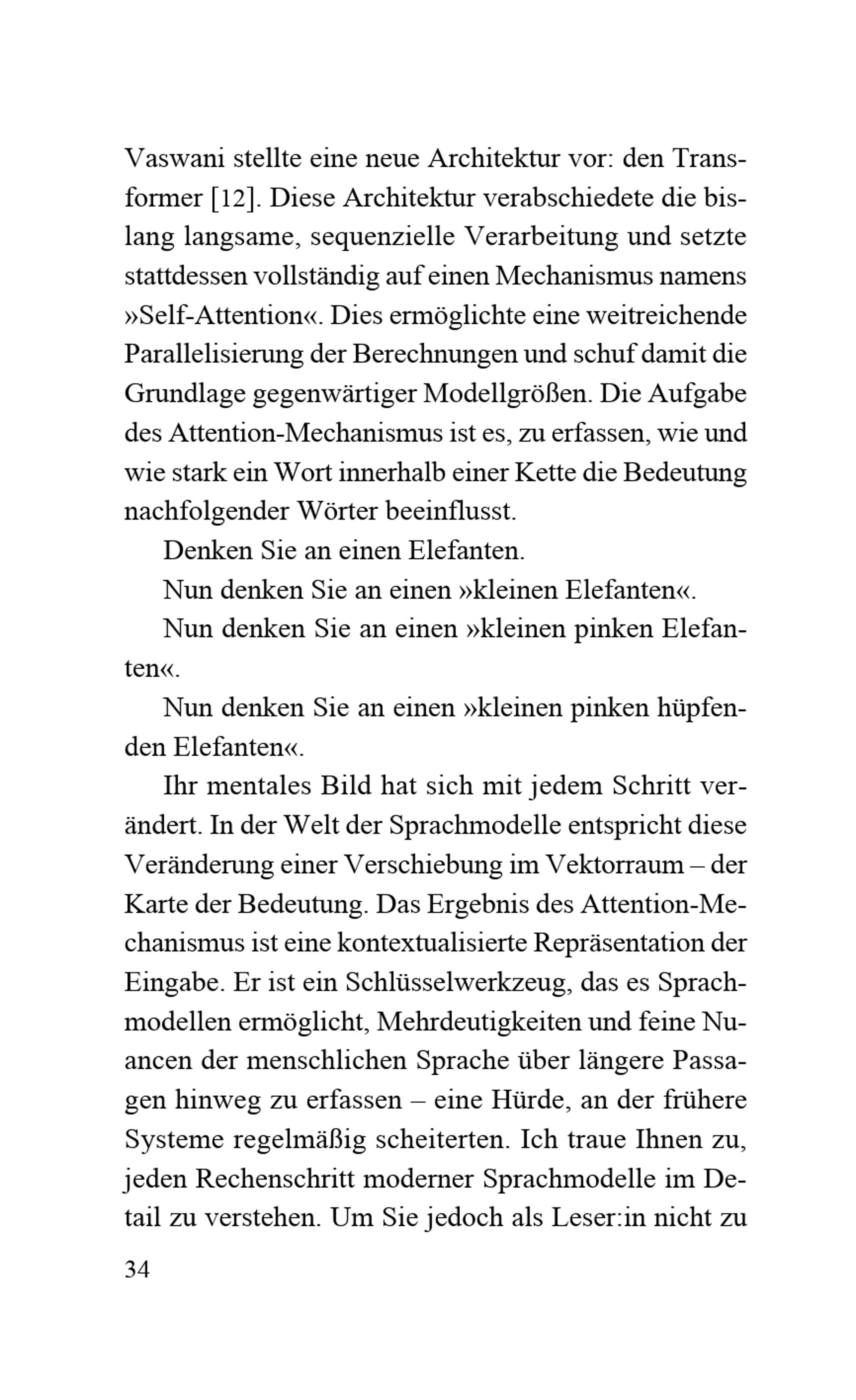 Vaswani stellte eine neue Architektur vor: den Transformer [12]. Diese Architektur verabschiedete die bislang langsame, sequenzielle Verarbeitung und setzte stattdessen vollständig auf einen Mechanismus namens »Self-Attention«. Dies ermöglichte eine weitreichende Parallelisierung der Berechnungen und schuf damit die Grundlage gegenwärtiger Modellgrößen. Die Aufgabe des Attention-Mechanismus ist es, zu erfassen, wie und wie stark ein Wort innerhalb einer Kette die Bedeutung nachfolgender Wörter beeinflusst.

Denken Sie an einen Elefanten.

Nun denken Sie an einen »kleinen Elefanten«.

Nun denken Sie an einen »kleinen pinken Elefanten«.

Nun denken Sie an einen »kleinen pinken hüpfenden Elefanten«.

Ihr mentales Bild hat sich mit jedem Schritt verändert. In der Welt der Sprachmodelle entspricht diese Veränderung einer Verschiebung im Vektorraum – der Karte der Bedeutung. Das Ergebnis des Attention-Mechanismus ist eine kontextualisierte Repräsentation der Eingabe. Er ist ein Schlüsselwerkzeug, das es Sprachmodellen ermöglicht, Mehrdeutigkeiten und feine Nuancen der menschlichen Sprache über längere Passagen hinweg zu erfassen – eine Hürde, an der frühere Systeme regelmäßig scheiterten. Ich traue Ihnen zu, jeden Rechenschritt moderner Sprachmodelle im Detail zu verstehen. Um Sie jedoch als Leser:in nicht zu

34